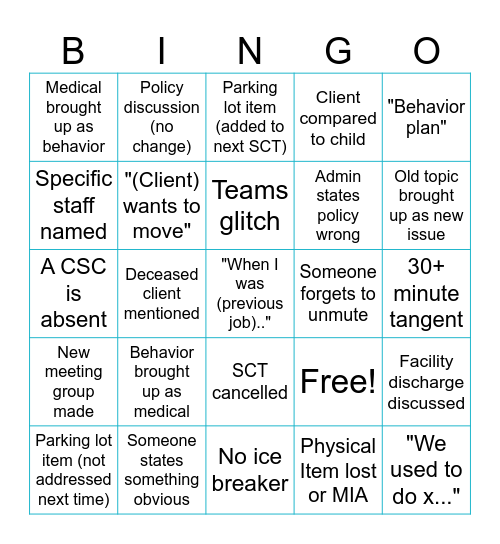 | B | I | N | G | O |
|---|---|---|---|---|
| Medical brought up as behavior | Policy discussion (no change) | Parking lot item (added to next SCT) | Client compared to child | "Behavior plan" |
| Specific staff named | "(Client) wants to move" | Teams glitch | Admin states policy wrong | Old topic brought up as new issue |
| A CSC is absent | Deceased client mentioned | "When I was (previous job).." | Someone forgets to unmute | 30+ minute tangent |
| New meeting group made | Behavior brought up as medical | SCT cancelled | Free! | Facility discharge discussed |
| Parking lot item (not addressed next time) | Someone states something obvious | No ice breaker | Physical Item lost or MIA | "We used to do x..." |